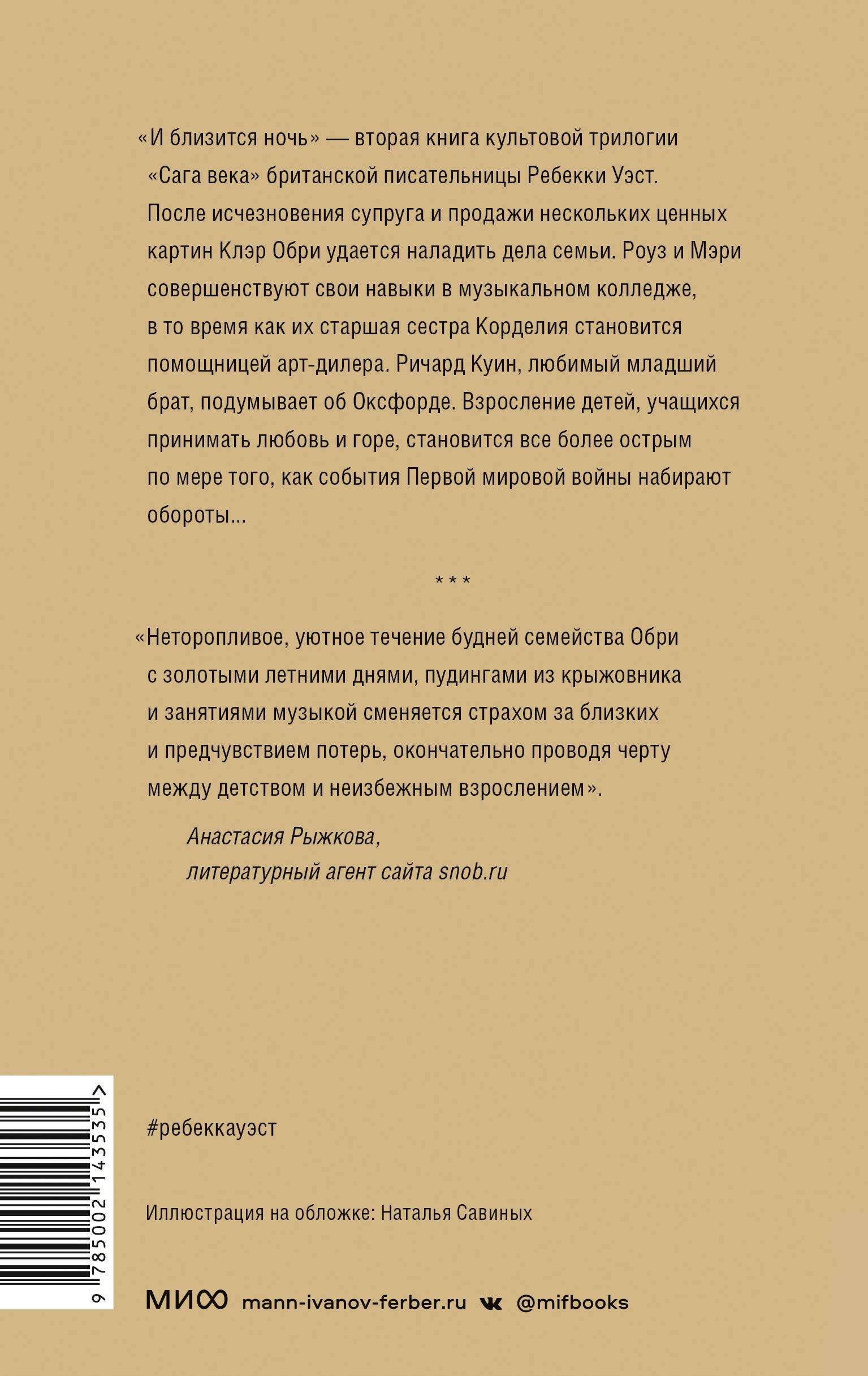 «И близится ночь» — вторая книга культовой трилогии «Сага века» британской писательницы Ребекки Уэст. После исчезновения супруга и продажи нескольких ценных картин Клэр Обри удается наладить дела семьи. Роуз и Мэри совершенствуют свои навыки в музыкальном колледже, в то время как их старшая сестра Корделия становится помощницей арт-дилера. Ричард Куин, любимый младший брат, подумывает об Оксфорде. Взросление детей, учащихся принимать любовь и горе, становится все более острым по мере того, как события Первой мировой войны набирают обороты...

* * *

«Неторопливое, уютное течение будней семейства Обри с золотыми летними днями, пудингами из крыжовника и занятиями музыкой сменяется страхом за близких и предчувствием потерь, окончательно проводя черту между детством и неизбежным взрослением».

Анастасия Рыжкова,
литературный агент сайта snob.ru

9 785002 143535 >

#ребеккауэст

Иллюстрация на обложке: Наталья Савиных

МИФ mann-ivanov-ferber.ru @mifbooks